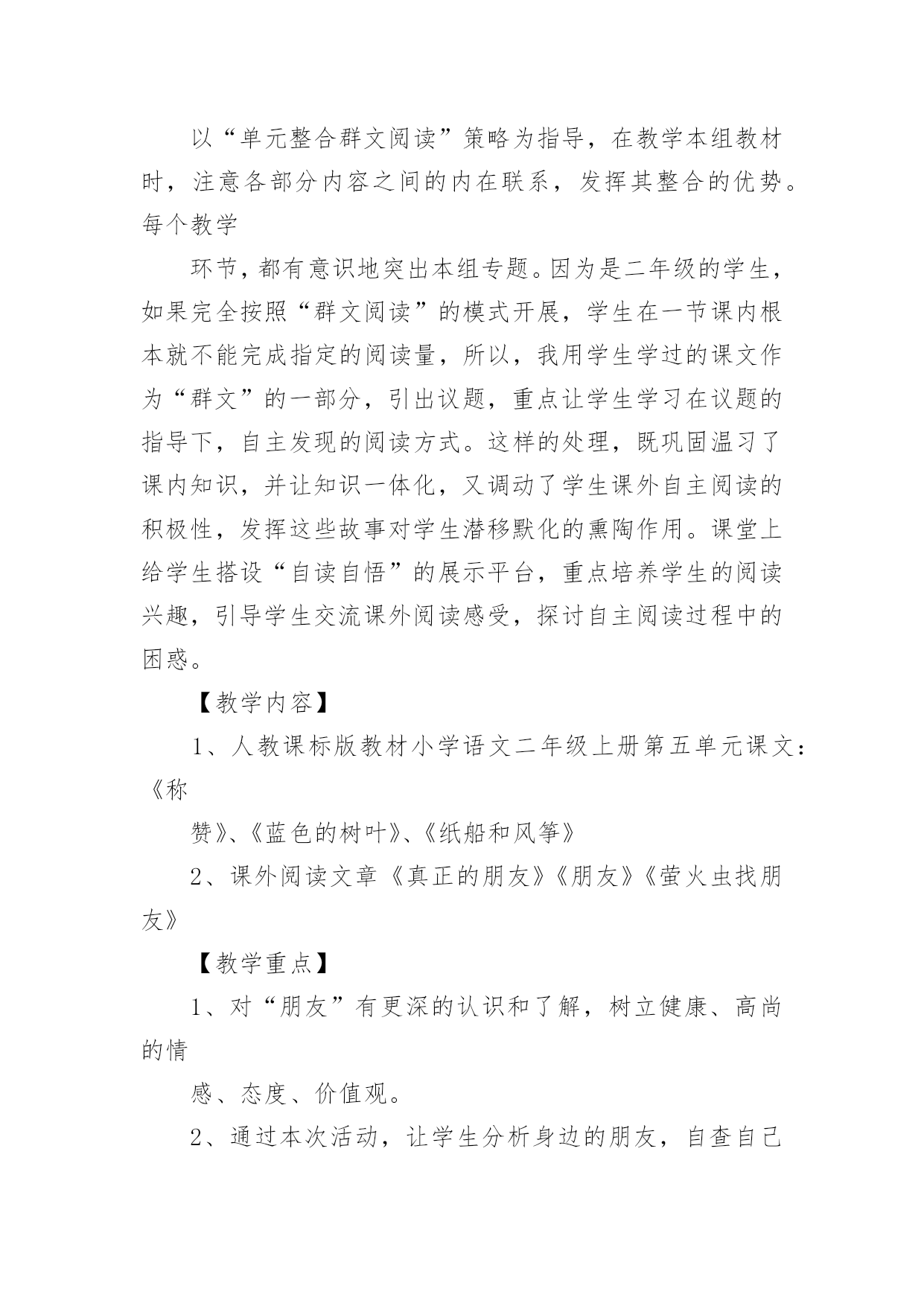 以“单元整合群文阅读”策略为指导，在教学本组教材时，注意各部分内容之间的内在联系，发挥其整合的优势。每个教学

环节，都有意识地突出本组专题。因为是二年级的学生，如果完全按照“群文阅读”的模式开展，学生在一节课内根本就不能完成指定的阅读量，所以，我用学生学过的课文作为“群文”的一部分，引出议题，重点让学生学习在议题的指导下，自主发现的阅读方式。这样的处理，既巩固温习了课内知识，并让知识一体化，又调动了学生课外自主阅读的积极性，发挥这些故事对学生潜移默化的熏陶作用。课堂上给学生搭设“自读自悟”的展示平台，重点培养学生的阅读兴趣，引导学生交流课外阅读感受，探讨自主阅读过程中的困惑。

【教学内容】

1、人教课标版教材小学语文二年级上册第五单元课文：《称

赞》、《蓝色的树叶》、《纸船和风筝》

2、课外阅读文章《真正的朋友》《朋友》《萤火虫找朋友》

【教学重点】

1、对“朋友”有更深的认识和了解，树立健康、高尚的情

感、态度、价值观。

2、通过本次活动，让学生分析身边的朋友，自查自己